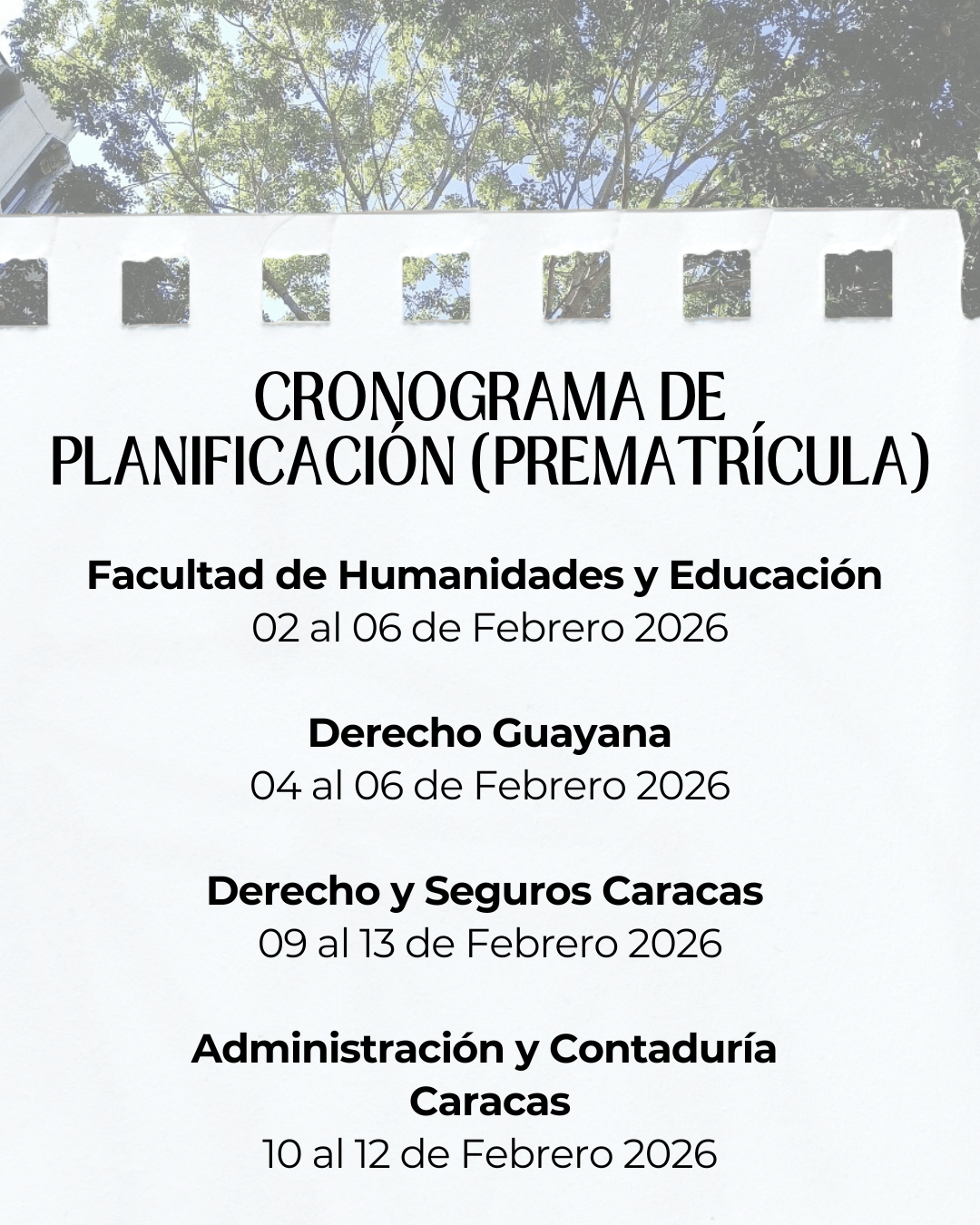 CRONOGRAMA DE PLANIFICACIÓN (PREMATRÍCULA)

Facultad de Humanidades y Educación
02 al 06 de Febrero 2026

Derecho Guayana
04 al 06 de Febrero 2026

Derecho y Seguros Caracas
09 al 13 de Febrero 2026

Administración y Contaduría Caracas
10 al 12 de Febrero 2026